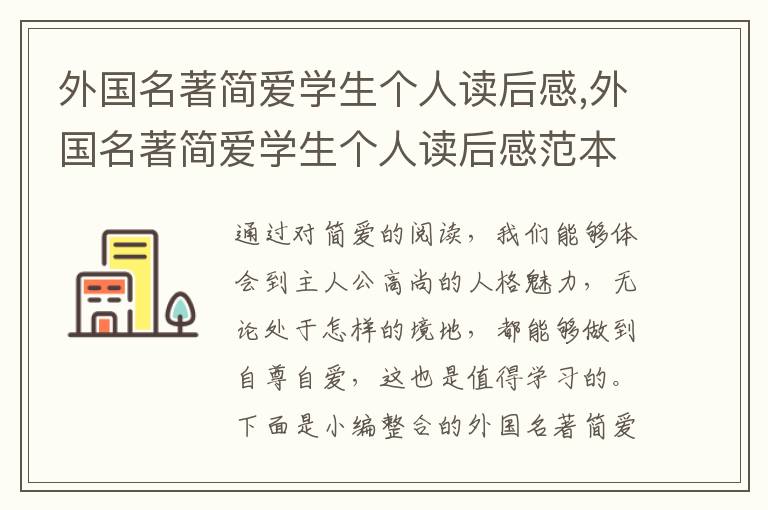 外国名著简爱学生个人读后感,外国名著简爱学生个人读后感范本

通过对简爱的阅读，我们能够体会到主人公高尚的人格魅力，无论处于怎样的境地，都能够做到自尊自爱，这也是值得学习的。下面是小编整合的外国名著简爱